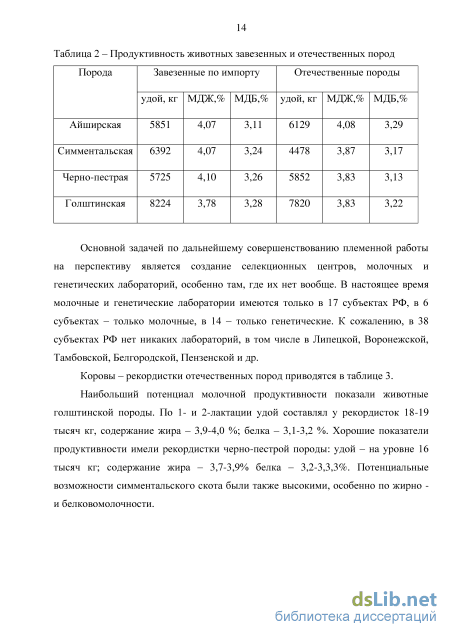 14

Таблица 2 – Продуктивность животных завезенных и отечественных пород

| Порода | Завезенные по импорту | | | Отечественные породы | | |
|---|---|---|---|---|---|---|
| | удой, кг | МДЖ,% | МДБ,% | удой, кг | МДЖ,% | МДБ,% |
| Айширская | 5851 | 4,07 | 3,11 | 6129 | 4,08 | 3,29 |
| Симментальская | 6392 | 4,07 | 3,24 | 4478 | 3,87 | 3,17 |
| Черно-пестрая | 5725 | 4,10 | 3,26 | 5852 | 3,83 | 3,13 |
| Голштинская | 8224 | 3,78 | 3,28 | 7820 | 3,83 | 3,22 |

Основной задачей по дальнейшему совершенствованию племенной работы на перспективу является создание селекционных центров, молочных и генетических лабораторий, особенно там, где их нет вообще. В настоящее время молочные и генетические лаборатории имеются только в 17 субъектах РФ, в 6 субъектах – только молочные, в 14 – только генетические. К сожалению, в 38 субъектах РФ нет никаких лабораторий, в том числе в Липецкой, Воронежской, Тамбовской, Белгородской, Пензенской и др.

Коровы – рекордистки отечественных пород приводятся в таблице 3.

Наибольший потенциал молочной продуктивности показали животные голштинской породы. По 1- и 2-лактации удой составлял у рекордисток 18-19 тысяч кг, содержание жира – 3,9-4,0 %; белка – 3,1-3,2 %. Хорошие показатели продуктивности имели рекордистки черно-пестрой породы: удой – на уровне 16 тысяч кг; содержание жира – 3,7-3,9% белка – 3,2-3,3,3%. Потенциальные возможности симментальского скота были также высокими, особенно по жирно - и белковомолочности.

dsLib.net
библиотека диссертаций